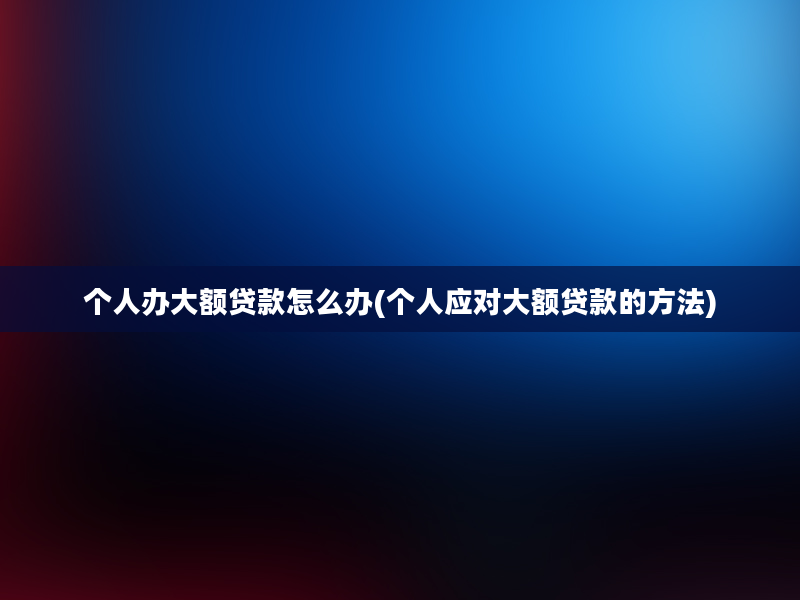 个人办大额贷款怎么办(个人应对大额贷款的方法)